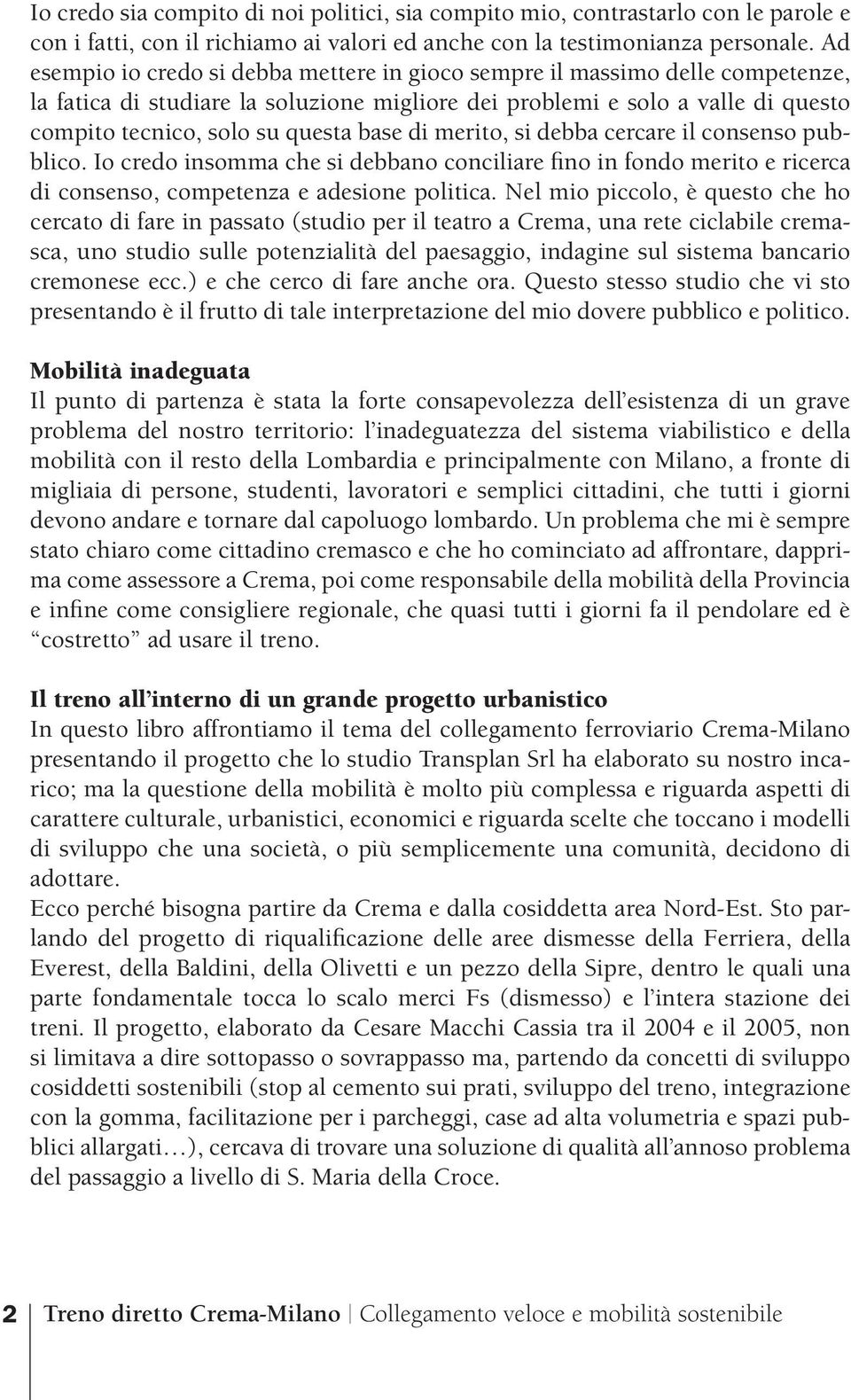 Io credo sia compito di noi politici, sia compito mio, contrastarlo con le parole e con i fatti, con il richiamo ai valori ed anche con la testimonianza personale. Ad esempio io credo si debba mettere in gioco sempre il massimo delle competenze, la fatica di studiare la soluzione migliore dei problemi e solo a valle di questo compito tecnico, solo su questa base di merito, si debba cercare il consenso pubblico. Io credo insomma che si debbano conciliare fino in fondo merito e ricerca di consenso, competenza e adesione politica. Nel mio piccolo, è questo che ho cercato di fare in passato (studio per il teatro a Crema, una rete ciclabile cremasca, uno studio sulle potenzialità del paesaggio, indagine sul sistema bancario cremonese ecc.) e che cerco di fare anche ora. Questo stesso studio che vi sto presentando è il frutto di tale interpretazione del mio dovere pubblico e politico.

Mobilità inadeguata
Il punto di partenza è stata la forte consapevolezza dell'esistenza di un grave problema del nostro territorio: l'inadeguatezza del sistema viabilistico e della mobilità con il resto della Lombardia e principalmente con Milano, a fronte di migliaia di persone, studenti, lavoratori e semplici cittadini, che tutti i giorni devono andare e tornare dal capoluogo lombardo. Un problema che mi è sempre stato chiaro come cittadino cremasco e che ho cominciato ad affrontare, dapprima come assessore a Crema, poi come responsabile della mobilità della Provincia e infine come consigliere regionale, che quasi tutti i giorni fa il pendolare ed è "costretto" ad usare il treno.

Il treno all'interno di un grande progetto urbanistico
In questo libro affrontiamo il tema del collegamento ferroviario Crema-Milano presentando il progetto che lo studio Transplan Srl ha elaborato su nostro incarico; ma la questione della mobilità è molto più complessa e riguarda aspetti di carattere culturale, urbanistici, economici e riguarda scelte che toccano i modelli di sviluppo che una società, o più semplicemente una comunità, decidono di adottare.
Ecco perché bisogna partire da Crema e dalla cosiddetta area Nord-Est. Sto parlando del progetto di riqualificazione delle aree dismesse della Ferriera, della Everest, della Baldini, della Olivetti e un pezzo della Sipre, dentro le quali una parte fondamentale tocca lo scalo merci Fs (dismesso) e l'intera stazione dei treni. Il progetto, elaborato da Cesare Macchi Cassia tra il 2004 e il 2005, non si limitava a dire sottopasso o sovrappasso ma, partendo da concetti di sviluppo cosiddetti sostenibili (stop al cemento sui prati, sviluppo del treno, integrazione con la gomma, facilitazione per i parcheggi, case ad alta volumetria e spazi pubblici allargati…), cercava di trovare una soluzione di qualità all'annoso problema del passaggio a livello di S. Maria della Croce.

2 Treno diretto Crema-Milano | Collegamento veloce e mobilità sostenibile